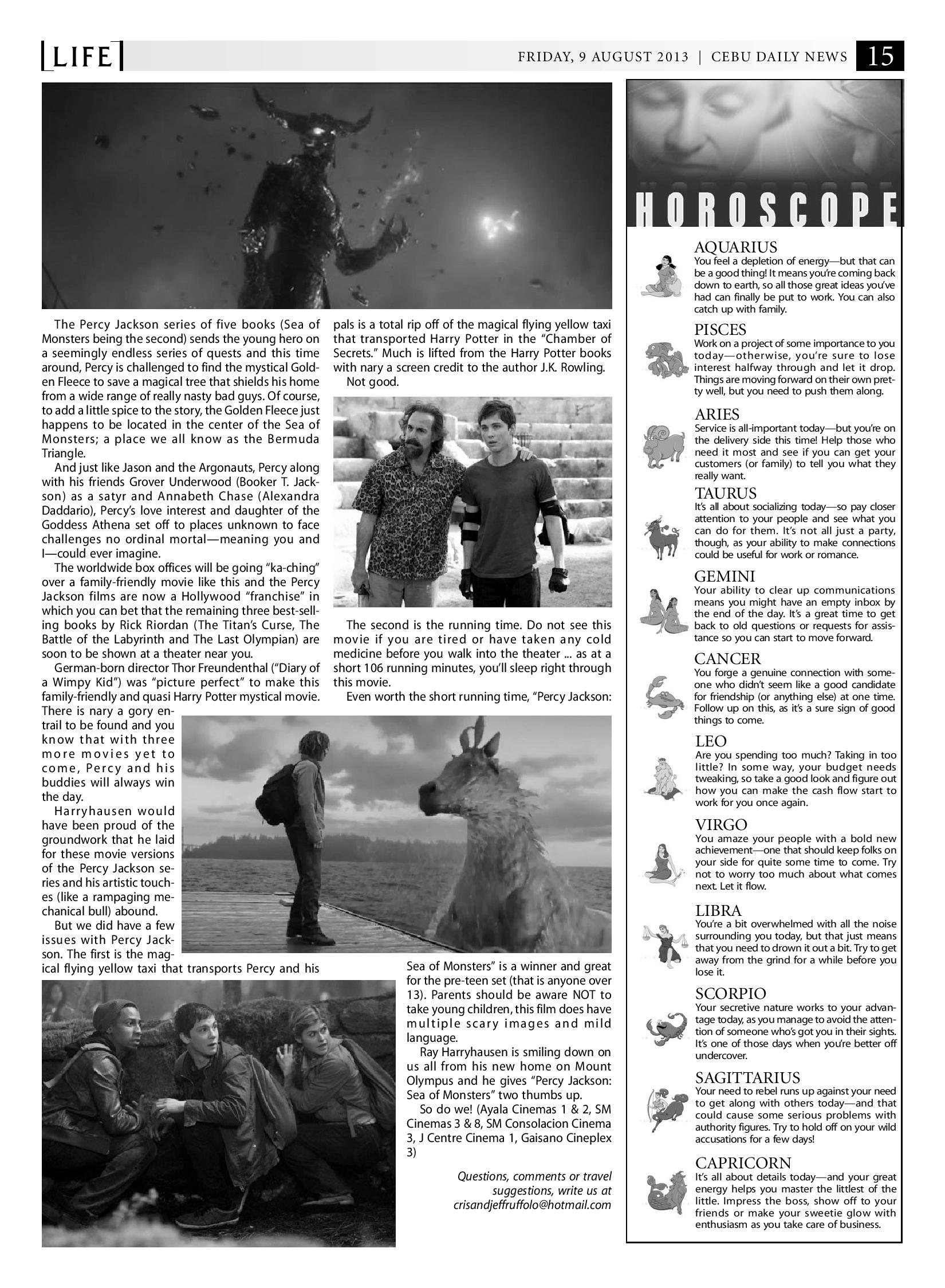 LIFE

FRIDAY, 9 AUGUST 2013 | CEBU DAILY NEWS 15

The Percy Jackson series of five books (Sea of Monsters being the second) sends the young hero on a seemingly endless series of quests and this time around, Percy is challenged to find the mystical Golden Fleece to save a magical tree that shields his home from a wide range of really nasty bad guys. Of course, to add a little spice to the story, the Golden Fleece just happens to be located in the center of the Sea of Monsters; a place we all know as the Bermuda Triangle.

And just like Jason and the Argonauts, Percy along with his friends Grover Underwood (Booker T. Jackson) as a satyr and Annabeth Chase (Alexandra Daddario), Percy's love interest and daughter of the Goddess Athena set off to places unknown to face challenges no ordinal mortal—meaning you and I—could ever imagine.

The worldwide box offices will be going "ka-ching" over a family-friendly movie like this and the Percy Jackson films are now a Hollywood "franchise" in which you can bet that the remaining three best-selling books by Rick Riordan (The Titan's Curse, The Battle of the Labyrinth and The Last Olympian) are soon to be shown at a theater near you.

German-born director Thor Freundenthal ("Diary of a Wimpy Kid") was "picture perfect" to make this family-friendly and quasi Harry Potter mystical movie. There is nary a gory entrail to be found and you know that with three more movies yet to come, Percy and his buddies will always win the day.

Harryhausen would have been proud of the groundwork that he laid for these movie versions of the Percy Jackson series and his artistic touches (like a rampaging mechanical bull) abound.

But we did have a few issues with Percy Jackson. The first is the magical flying yellow taxi that transports Percy and his pals is a total rip off of the magical flying yellow taxi that transported Harry Potter in the "Chamber of Secrets." Much is lifted from the Harry Potter books with nary a screen credit to the author J.K. Rowling.

Not good.

The second is the running time. Do not see this movie if you are tired or have taken any cold medicine before you walk into the theater ... as at a short 106 running minutes, you'll sleep right through this movie.

Even worth the short running time, "Percy Jackson: Sea of Monsters" is a winner and great for the pre-teen set (that is anyone over 13). Parents should be aware NOT to take young children, this film does have multiple scary images and mild language.

Ray Harryhausen is smiling down on us all from his new home on Mount Olympus and he gives "Percy Jackson: Sea of Monsters" two thumbs up.

So do we! (Ayala Cinemas 1 & 2, SM Cinemas 3 & 8, SM Consolacion Cinema 3, J Centre Cinema 1, Gaisano Cineplex 3)

Questions, comments or travel suggestions, write us at crisandjeffruffolo@hotmail.com

HOROSCOPE

AQUARIUS
You feel a depletion of energy—but that can be a good thing! It means you're coming back down to earth, so all those great ideas you've had can finally be put to work. You can also catch up with family.

PISCES
Work on a project of some importance to you today—otherwise, you're sure to lose interest halfway through and let it drop. Things are moving forward on their own pretty well, but you need to push them along.

ARIES
Service is all-important today—but you're on the delivery side this time! Help those who need it most and see if you can get your customers (or family) to tell you what they really want.

TAURUS
It's all about socializing today—so pay closer attention to your people and see what you can do for them. It's not all just a party, though, as your ability to make connections could be useful for work or romance.

GEMINI
Your ability to clear up communications means you might have an empty inbox by the end of the day. It's a great time to get back to old questions or requests for assistance so you can start to move forward.

CANCER
You forge a genuine connection with someone who didn't seem like a good candidate for friendship (or anything else) at one time. Follow up on this, as it's a sure sign of good things to come.

LEO
Are you spending too much? Taking in too little? In some way, your budget needs tweaking, so take a good look and figure out how you can make the cash flow start to work for you once again.

VIRGO
You amaze your people with a bold new achievement—one that should keep folks on your side for quite some time to come. Try not to worry too much about what comes next. Let it flow.

LIBRA
You're a bit overwhelmed with all the noise surrounding you today, but that just means that you need to drown it out a bit. Try to get away from the grind for a while before you lose it.

SCORPIO
Your secretive nature works to your advantage today, as you manage to avoid the attention of someone who's got you in their sights. It's one of those days when you're better off undercover.

SAGITTARIUS
Your need to rebel runs up against your need to get along with others today—and that could cause some serious problems with authority figures. Try to hold off on your wild accusations for a few days!

CAPRICORN
It's all about details today—and your great energy helps you master the littlest of the little. Impress the boss, show off to your friends or make your sweetie glow with enthusiasm as you take care of business.